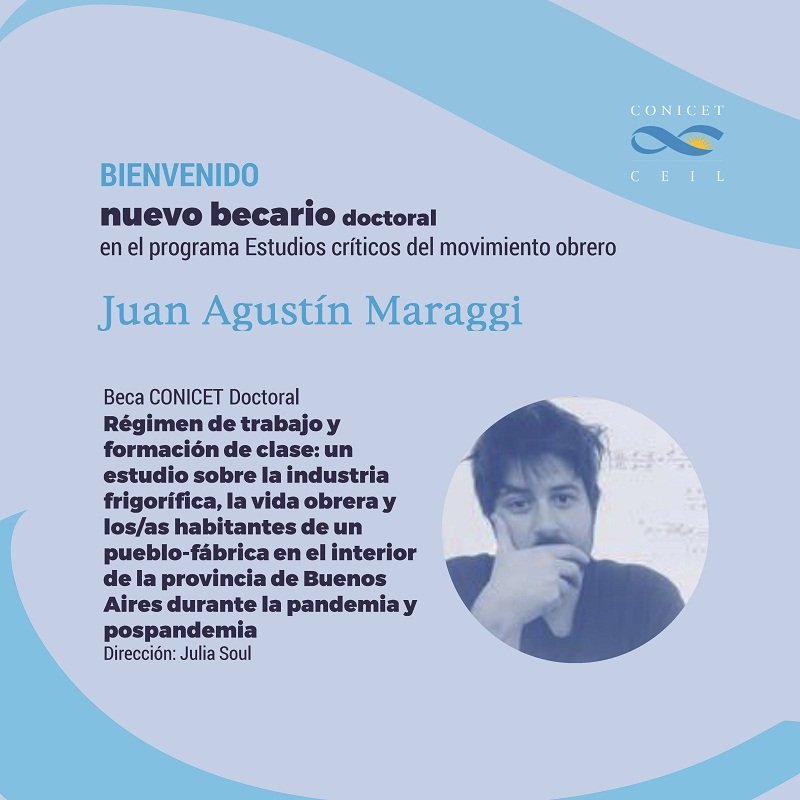 CONICET
CEIL

BIENVENIDO
nuevo becario doctoral
en el programa Estudios críticos del movimiento obrero

Juan Agustín Maraggi

Beca CONICET Doctoral
Régimen de trabajo y formación de clase: un estudio sobre la industria frigorífica, la vida obrera y los/as habitantes de un pueblo-fábrica en el interior de la provincia de Buenos Aires durante la pandemia y pospandemia
Dirección: Julia Soul